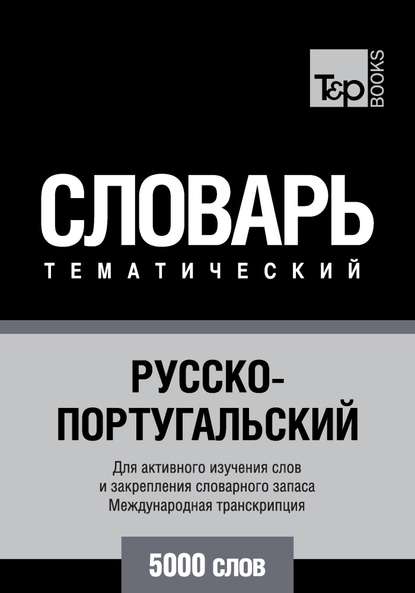 T&P BOOKS

СЛОВАРЬ
ТЕМАТИЧЕСКИЙ

РУССКО-ПОРТУГАЛЬСКИЙ

Для активного изучения слов и закрепления словарного запаса Международная транскрипция

5000 слов